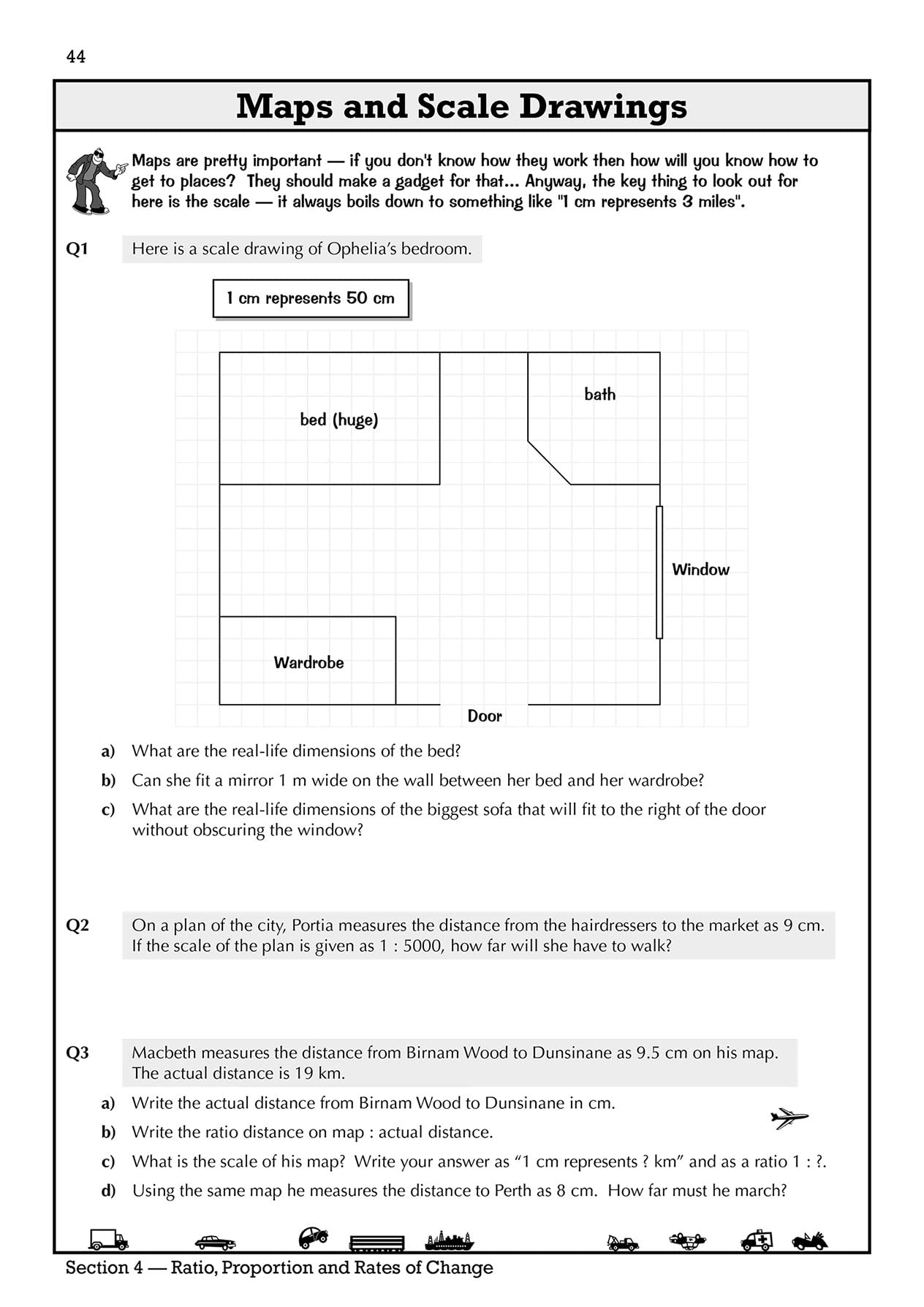 44

Maps and Scale Drawings

Maps are pretty important — if you don't know how they work then how will you know how to get to places? They should make a gadget for that... Anyway, the key thing to look out for here is the scale — it always boils down to something like "1 cm represents 3 miles".

Q1 Here is a scale drawing of Ophelia's bedroom.

1 cm represents 50 cm

bed (huge)

bath

Window

Wardrobe

Door

a) What are the real-life dimensions of the bed?

b) Can she fit a mirror 1 m wide on the wall between her bed and her wardrobe?

c) What are the real-life dimensions of the biggest sofa that will fit to the right of the door without obscuring the window?

Q2 On a plan of the city, Portia measures the distance from the hairdressers to the market as 9 cm. If the scale of the plan is given as 1 : 5000, how far will she have to walk?

Q3 Macbeth measures the distance from Birnam Wood to Dunsinane as 9.5 cm on his map. The actual distance is 19 km.

a) Write the actual distance from Birnam Wood to Dunsinane in cm.

b) Write the ratio distance on map : actual distance.

c) What is the scale of his map? Write your answer as "1 cm represents ? km" and as a ratio 1 : ?.

d) Using the same map he measures the distance to Perth as 8 cm. How far must he march?

Section 4 — Ratio, Proportion and Rates of Change